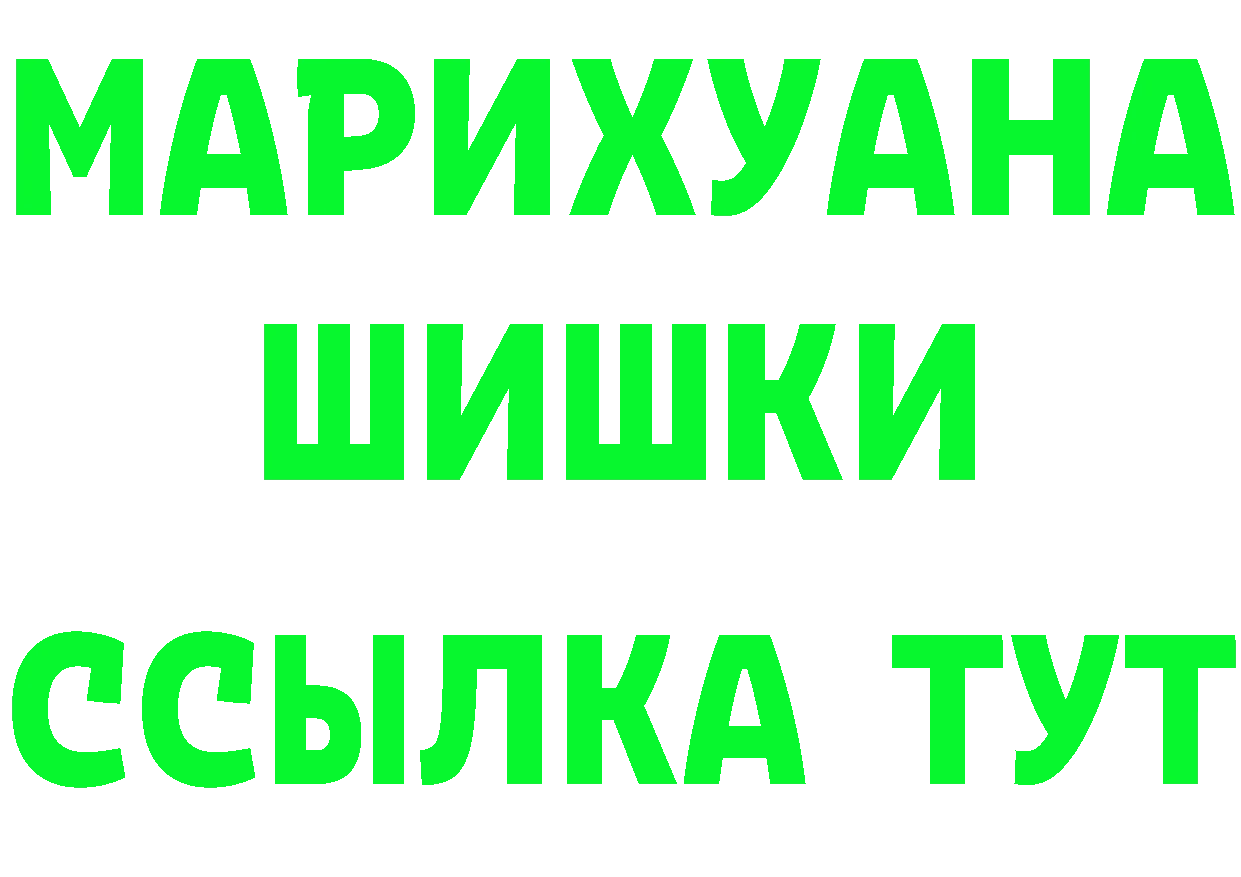 МАРИХУАНА
ШИШКИ
ССЫЛКА ТУТ